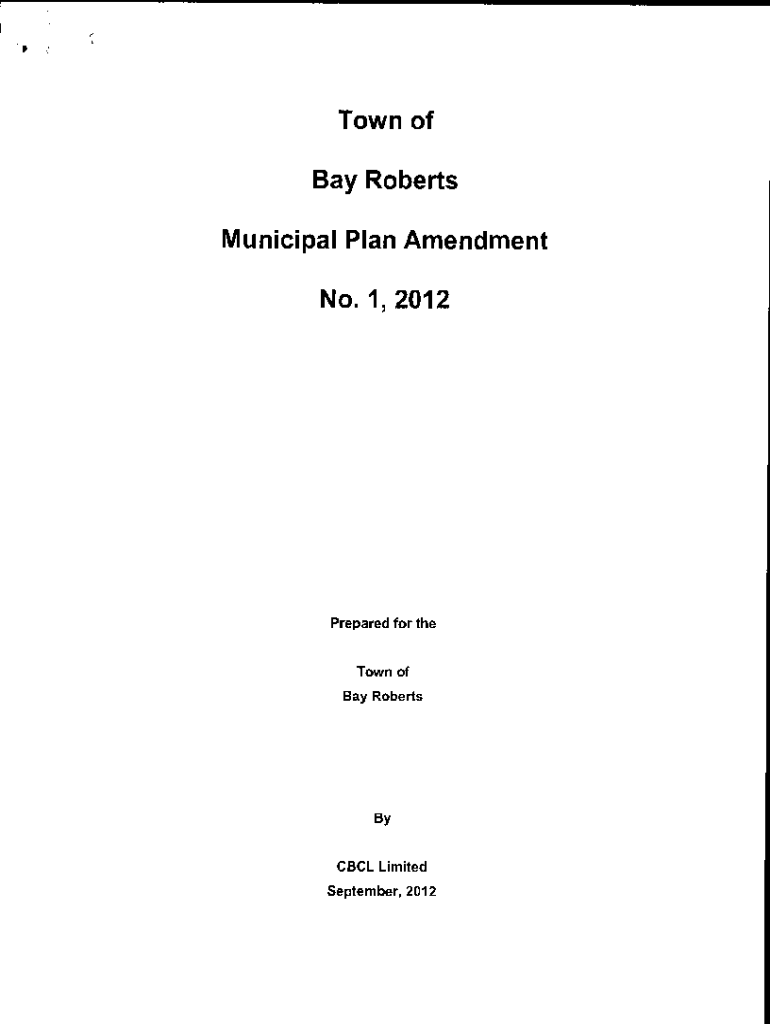 Town of

Bay Roberts

Municipal Plan Amendment

No. 1, 2012

Prepared for the

Town of
Bay Roberts

By

CBCL Limited
September, 2012